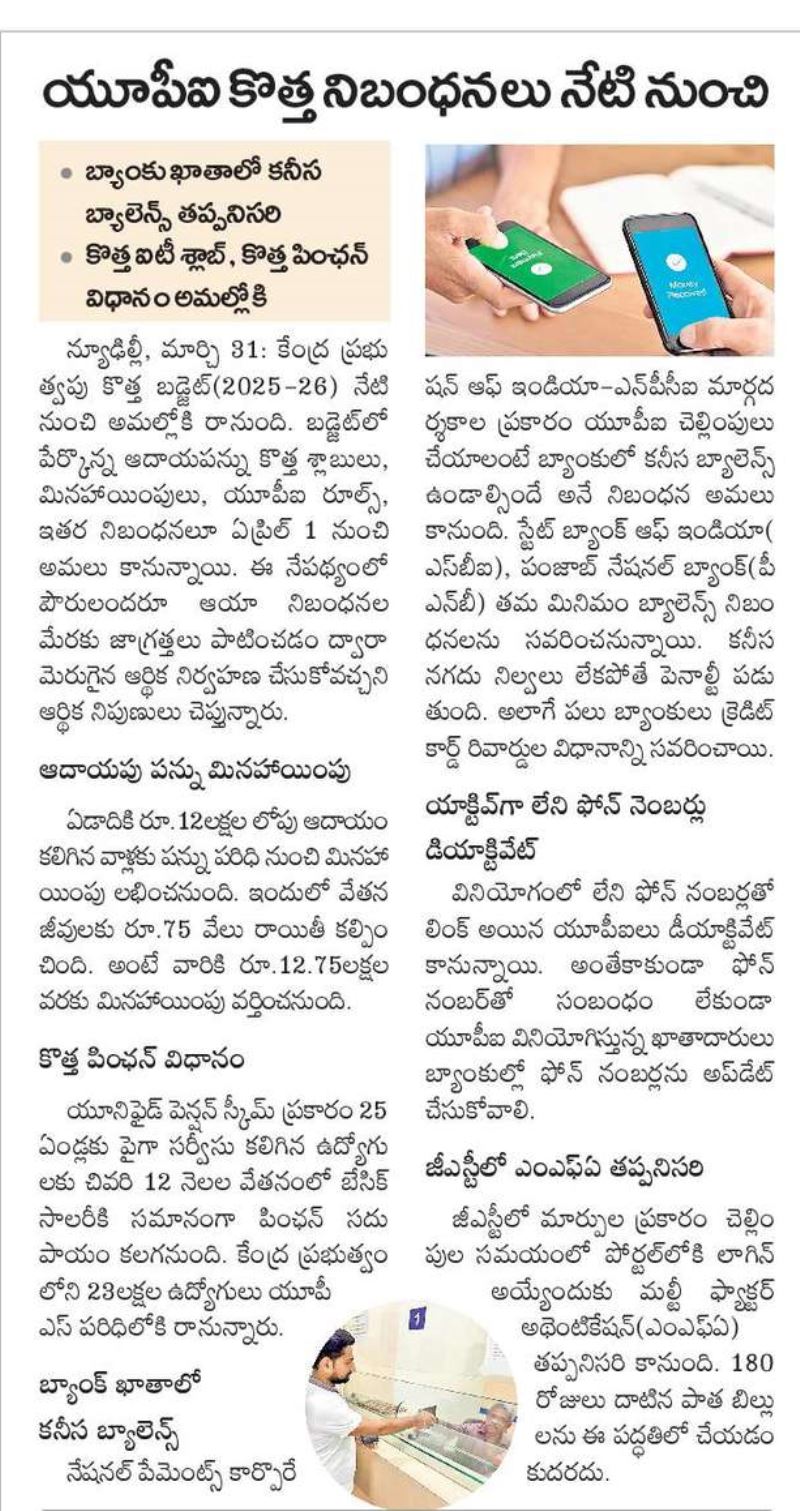 యూపీఐ కొత్త నిబంధనలు నేటి నుంచి

• బ్యాంకు ఖాతాలో కనీస బ్యాలెన్స్ తప్పనిసరి
• కొత్త ఐటీ శ్లాబ్, కొత్త పింఛన్ విధానం అమల్లోకి

న్యూఢిల్లీ, మార్చి 31: కేంద్ర ప్రభుత్వపు కొత్త బడ్జెట్(2025-26) నేటి నుంచి అమల్లోకి రానుంది. బడ్జెట్‌లో పేర్కొన్న ఆదాయపన్ను కొత్త శ్లాబులు, మినహాయింపులు, యూపీఐ రూల్స్, ఇతర నిబంధనలూ ఏప్రిల్ 1 నుంచి అమలు కానున్నాయి. ఈ నేపథ్యంలో పౌరులందరూ ఆయా నిబంధనల మేరకు జాగ్రత్తలు పాటించడం ద్వారా మెరుగైన ఆర్థిక నిర్వహణ చేసుకోవచ్చని ఆర్థిక నిపుణులు చెప్తున్నారు.

ఆదాయపు పన్ను మినహాయింపు

ఏడాదికి రూ.12లక్షల లోపు ఆదాయం కలిగిన వాళ్లకు పన్ను పరిధి నుంచి మినహాయింపు లభించనుంది. ఇందులో వేతన జీవులకు రూ.75 వేలు రాయితీ కల్పించింది. అంటే వారికి రూ.12.75లక్షల వరకు మినహాయింపు వర్తించనుంది.

కొత్త పింఛన్ విధానం

యూనిఫైడ్ పెన్షన్ స్కీమ్ ప్రకారం 25 ఏండ్లకు పైగా సర్వీసు కలిగిన ఉద్యోగులకు చివరి 12 నెలల వేతనంలో బేసిక్ సాలరీకి సమానంగా పింఛన్ సదుపాయం కలగనుంది. కేంద్ర ప్రభుత్వంలోని 23లక్షల ఉద్యోగులు యూపీఎస్ పరిధిలోకి రానున్నారు.

బ్యాంక్ ఖాతాలో కనీస బ్యాలెన్స్

నేషనల్ పేమెంట్స్ కార్పొరేషన్ ఆఫ్ ఇండియా-ఎన్‌పీసీఐ మార్గదర్శకాల ప్రకారం యూపీఐ చెల్లింపులు చేయాలంటే బ్యాంకులో కనీస బ్యాలెన్స్ ఉండాల్సిందే అనే నిబంధన అమలు కానుంది. స్టేట్ బ్యాంక్ ఆఫ్ ఇండియా(ఎస్‌బీఐ), పంజాబ్ నేషనల్ బ్యాంక్(పీఎన్‌బీ) తమ మినిమం బ్యాలెన్స్ నిబంధనలను సవరించనున్నాయి. కనీస నగదు నిల్వలు లేకపోతే పెనాల్టీ పడుతుంది. అలాగే పలు బ్యాంకులు క్రెడిట్ కార్డ్ రివార్డుల విధానాన్ని సవరించాయి.

యాక్టివ్‌గా లేని ఫోన్ నెంబర్లు డియాక్టివేట్

వినియోగంలో లేని ఫోన్ నంబర్లతో లింక్ అయిన యూపీఐలు డీయాక్టివేట్ కానున్నాయి. అంతేకాకుండా ఫోన్ నంబర్‌తో సంబంధం లేకుండా యూపీఐ వినియోగిస్తున్న ఖాతాదారులు బ్యాంకుల్లో ఫోన్ నంబర్లను అప్‌డేట్ చేసుకోవాలి.

జీఎస్టీలో ఎంఎఫ్ఏ తప్పనిసరి

జీఎస్టీలో మార్పుల ప్రకారం చెల్లింపుల సమయంలో పోర్టల్‌లోకి లాగిన్ అయ్యేందుకు మల్టీ ఫ్యాక్టర్ అథెంటికేషన్(ఎంఎఫ్ఏ) తప్పనిసరి కానుంది. 180 రోజులు దాటిన పాత బిల్లులను ఈ పద్ధతిలో చేయడం కుదరదు.